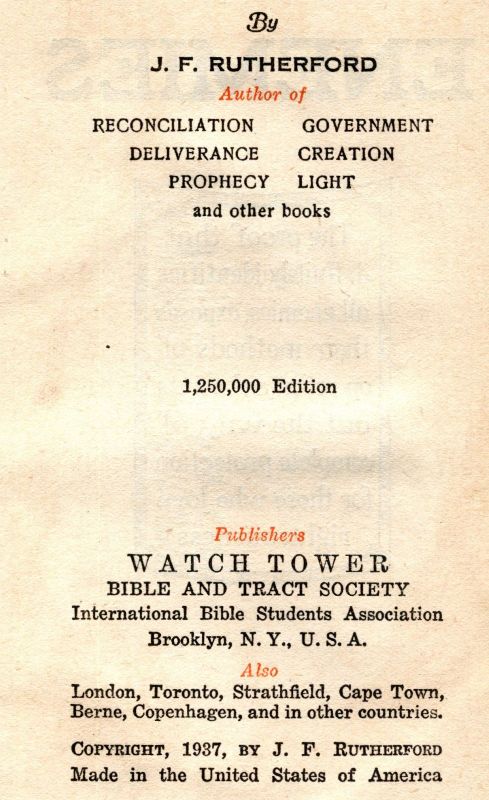 By

J. F. RUTHERFORD

Author of

RECONCILIATION GOVERNMENT
DELIVERANCE CREATION
PROPHECY LIGHT
and other books

1,250,000 Edition

Publishers

WATCH TOWER
BIBLE AND TRACT SOCIETY
International Bible Students Association
Brooklyn, N. Y., U. S. A.

Also

London, Toronto, Strathfield, Cape Town, Berne, Copenhagen, and in other countries.

COPYRIGHT, 1937, BY J. F. RUTHERFORD
Made in the United States of America